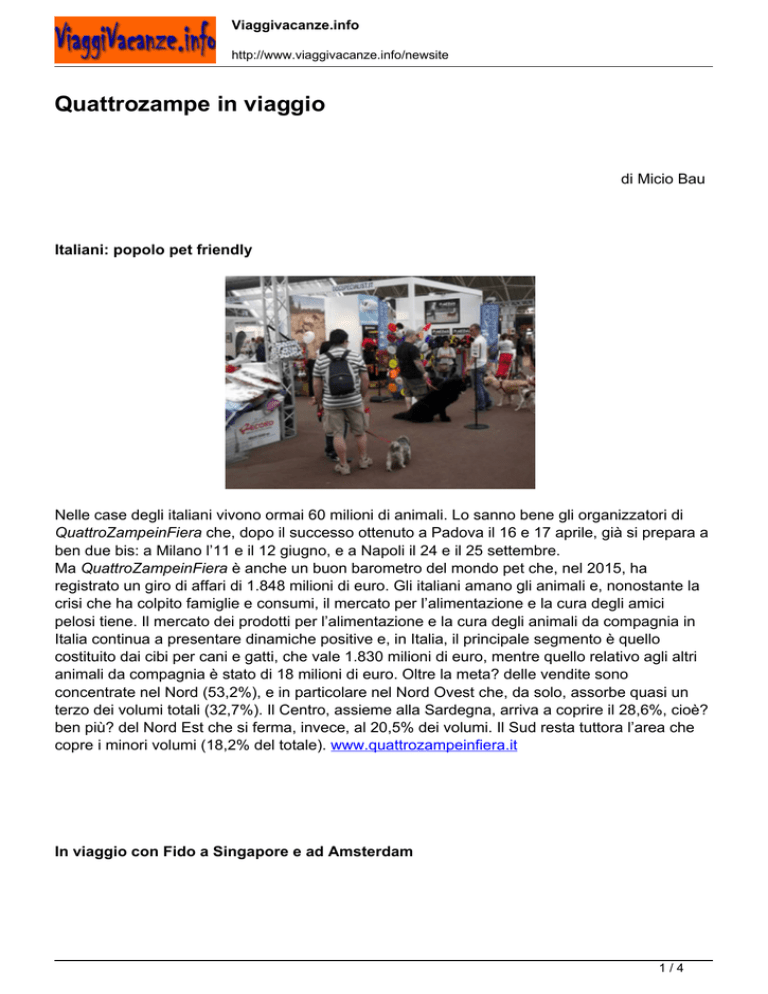 ViaggiVacanze.info

Viaggivacanze.info

http://www.viaggivacanze.info/newsite

Quattrozampe in viaggio

di Micio Bau

Italiani: popolo pet friendly

Nelle case degli italiani vivono ormai 60 milioni di animali. Lo sanno bene gli organizzatori di QuattroZampeinFiera che, dopo il successo ottenuto a Padova il 16 e 17 aprile, già si prepara a ben due bis: a Milano l'11 e il 12 giugno, e a Napoli il 24 e il 25 settembre.
Ma QuattroZampeinFiera è anche un buon barometro del mondo pet che, nel 2015, ha registrato un giro di affari di 1.848 milioni di euro. Gli italiani amano gli animali e, nonostante la crisi che ha colpito famiglie e consumi, il mercato per l'alimentazione e la cura degli amici pelosi tiene. Il mercato dei prodotti per l'alimentazione e la cura degli animali da compagnia in Italia continua a presentare dinamiche positive e, in Italia, il principale segmento è quello costituito dai cibi per cani e gatti, che vale 1.830 milioni di euro, mentre quello relativo agli altri animali da compagnia è stato di 18 milioni di euro. Oltre la meta? delle vendite sono concentrate nel Nord (53,2%), e in particolare nel Nord Ovest che, da solo, assorbe quasi un terzo dei volumi totali (32,7%). Il Centro, assieme alla Sardegna, arriva a coprire il 28,6%, cioè? ben più? del Nord Est che si ferma, invece, al 20,5% dei volumi. Il Sud resta tuttora l'area che copre i minori volumi (18,2% del totale). www.quattrozampeinfiera.it

In viaggio con Fido a Singapore e ad Amsterdam

1 / 4